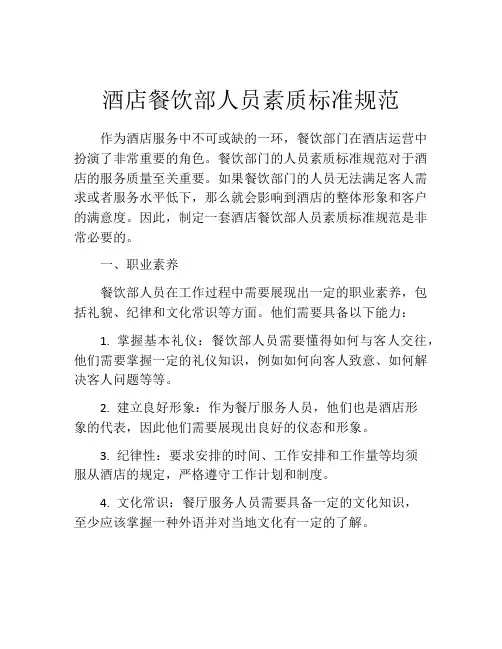 酒店餐饮部人员素质标准规范

作为酒店服务中不可或缺的一环，餐饮部门在酒店运营中扮演了非常重要的角色。餐饮部门的人员素质标准规范对于酒店的服务质量至关重要。如果餐饮部门的人员无法满足客人需求或者服务水平低下，那么就会影响到酒店的整体形象和客户的满意度。因此，制定一套酒店餐饮部人员素质标准规范是非常必要的。

一、职业素养

餐饮部人员在工作过程中需要展现出一定的职业素养，包括礼貌、纪律和文化常识等方面。他们需要具备以下能力：

1. 掌握基本礼仪：餐饮部人员需要懂得如何与客人交往，他们需要掌握一定的礼仪知识，例如如何向客人致意、如何解决客人问题等等。

2. 建立良好形象：作为餐厅服务人员，他们也是酒店形象的代表，因此他们需要展现出良好的仪态和形象。

3. 纪律性：要求安排的时间、工作安排和工作量等均须服从酒店的规定，严格遵守工作计划和制度。

4. 文化常识：餐厅服务人员需要具备一定的文化知识，至少应该掌握一种外语并对当地文化有一定的了解。